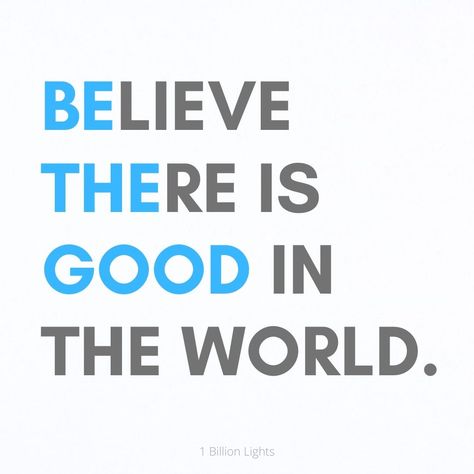 BELIEVE
THERE IS
GOOD IN
THE WORLD.

1 Billion Lights